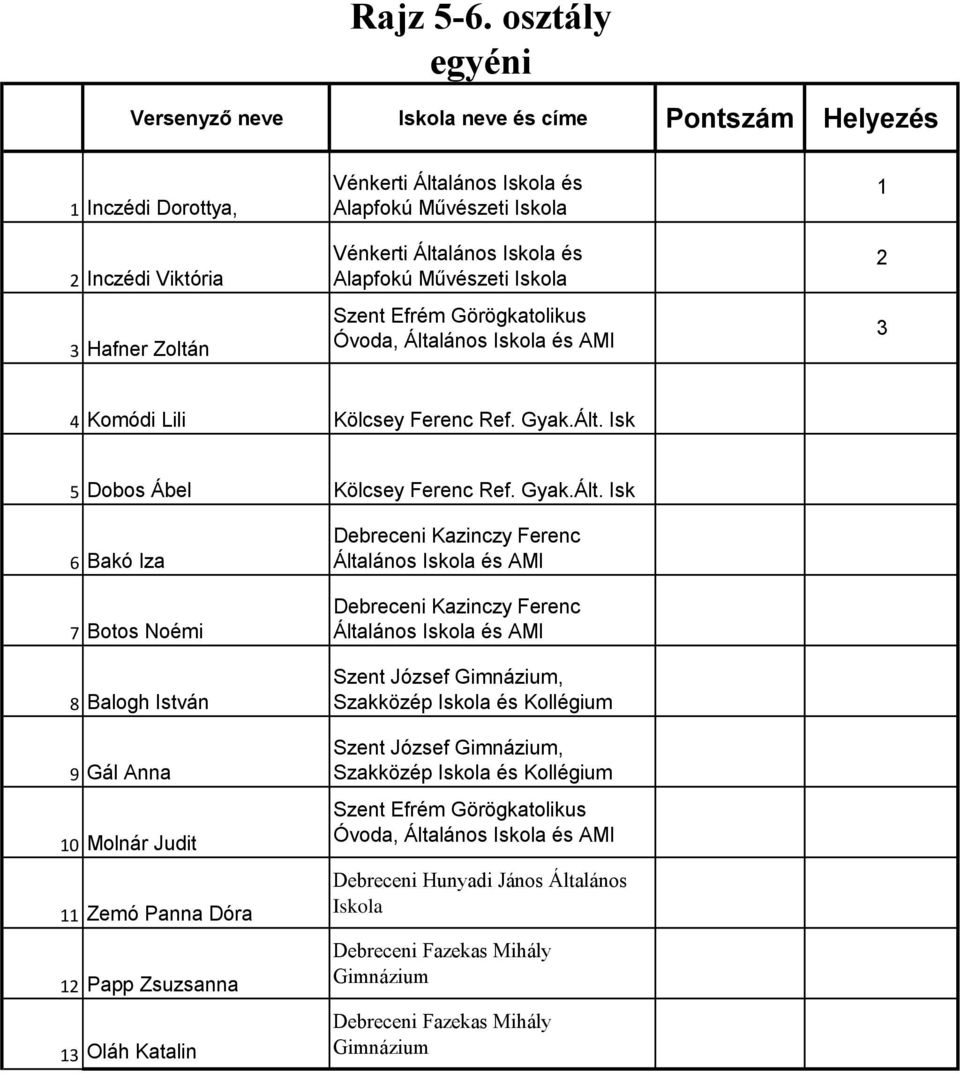 Rajz 5-6. osztály
egyéni

| | Versenyző neve | Iskola neve és címe | Pontszám | Helyezés |
|---|---|---|---|---|
| 1 | Inczédi Dorottya, | Vénkerti Általános Iskola és Alapfokú Művészeti Iskola | | 1 |
| 2 | Inczédi Viktória | Vénkerti Általános Iskola és Alapfokú Művészeti Iskola | | 2 |
| 3 | Hafner Zoltán | Szent Efrém Görögkatolikus Óvoda, Általános Iskola és AMI | | 3 |
| 4 | Komódi Lili | Kölcsey Ferenc Ref. Gyak.Ált. Isk | | |
| 5 | Dobos Ábel | Kölcsey Ferenc Ref. Gyak.Ált. Isk | | |
| 6 | Bakó Iza | Debreceni Kazinczy Ferenc Általános Iskola és AMI | | |
| 7 | Botos Noémi | Debreceni Kazinczy Ferenc Általános Iskola és AMI | | |
| 8 | Balogh István | Szent József Gimnázium, Szakközép Iskola és Kollégium | | |
| 9 | Gál Anna | Szent József Gimnázium, Szakközép Iskola és Kollégium | | |
| 10 | Molnár Judit | Szent Efrém Görögkatolikus Óvoda, Általános Iskola és AMI | | |
| 11 | Zemó Panna Dóra | Debreceni Hunyadi János Általános Iskola | | |
| 12 | Papp Zsuzsanna | Debreceni Fazekas Mihály Gimnázium | | |
| 13 | Oláh Katalin | Debreceni Fazekas Mihály Gimnázium | | |